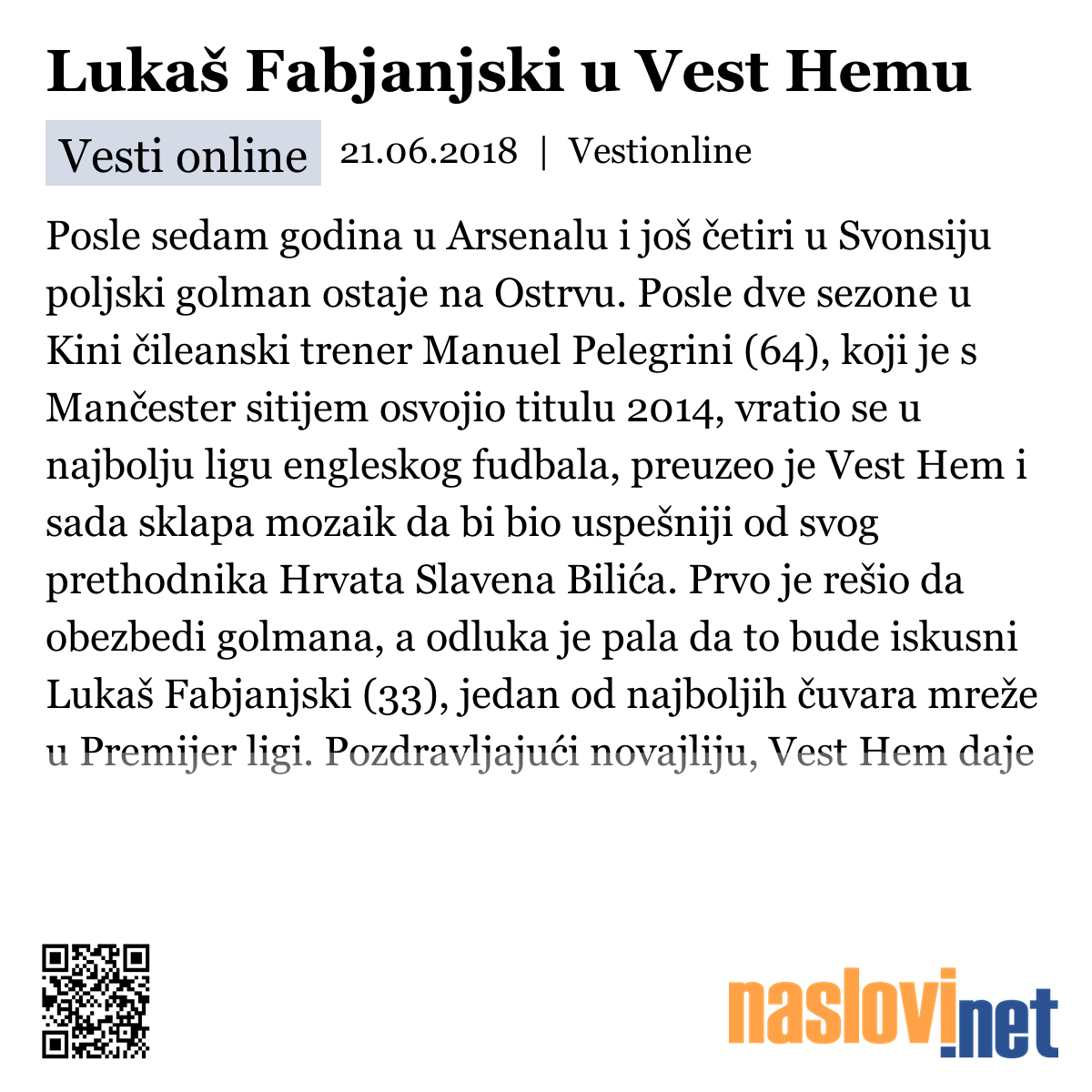 Lukaš Fabjanjski u Vest Hemu

Vesti online 21.06.2018 | Vestionline

Posle sedam godina u Arsenalu i još četiri u Svonsiju poljski golman ostaje na Ostrvu. Posle dve sezone u Kini čileanski trener Manuel Pelegrini (64), koji je s Mančester sitijem osvojio titulu 2014, vratio se u najbolju ligu engleskog fudbala, preuzeo je Vest Hem i sada sklapa mozaik da bi bio uspešniji od svog prethodnika Hrvata Slavena Bilića. Prvo je rešio da obezbedi golmana, a odluka je pala da to bude iskusni Lukaš Fabjanjski (33), jedan od najboljih čuvara mreže u Premijer ligi. Pozdravljajući novajliju, Vest Hem daje

naslovi.net